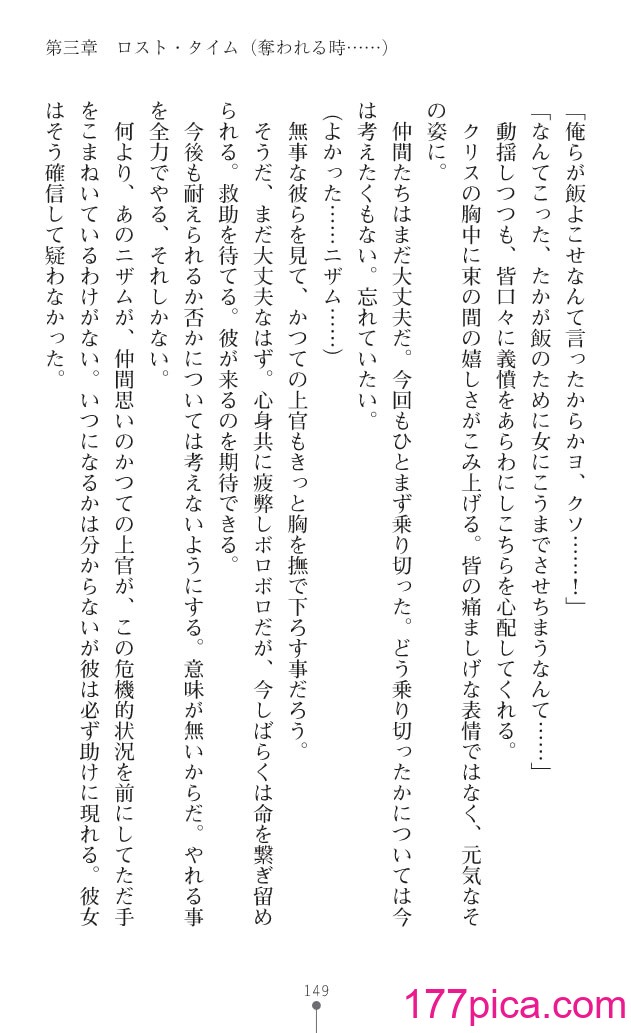 第三章　ロスト・タイム（奪われる時……）

「俺らが飯よこせなんて言ったからかヨ、クソ……！」

「なんてこった、たかが飯のために女にこうまでさせちまうなんて……」

動揺しつつも、皆口々に義憤をあらわにしこちらを心配してくれる。

クリスの胸中に束の間の嬉しさがこみ上げる。皆の痛ましげな表情ではなく、元気なその姿に。

仲間たちはまだ大丈夫だ。今回もひとまず乗り切った。どう乗り切ったかについては今は考えたくもない。忘れていたい。

（よかった……ニザム……）

無事な彼らを見て、かつての上官もきっと胸を撫で下ろす事だろう。

そうだ、まだ大丈夫なはず。心身共に疲弊しボロボロだが、今しばらくは命を繋ぎ留められる。救助を待てる。彼が来るのを期待できる。

今後も耐えられるか否かについては考えないようにする。意味が無いからだ。やれる事を全力でやる、それしかない。

何より、あのニザムが、仲間思いのかつての上官が、この危機的状況を前にしてただ手をこまねいているわけがない。いつになるかは分からないが彼は必ず助けに現れる。彼女はそう確信して疑わなかった。

149

177pica.com